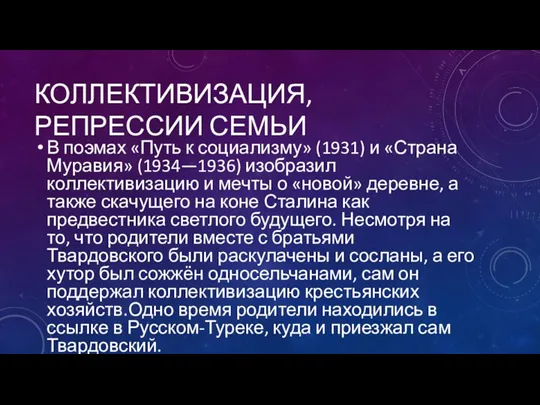 КОЛЛЕКТИВИЗАЦИЯ, РЕПРЕССИИ СЕМЬИ

• В поэмах «Путь к социализму» (1931) и «Страна Муравия» (1934—1936) изобразил коллективизацию и мечты о «новой» деревне, а также скачущего на коне Сталина как предвестника светлого будущего. Несмотря на то, что родители вместе с братьями Твардовского были раскулачены и сосланы, а его хутор был сожжён односельчанами, сам он поддержал коллективизацию крестьянских хозяйств.Одно время родители находились в ссылке в Русском-Туреке, куда и приезжал сам Твардовский.